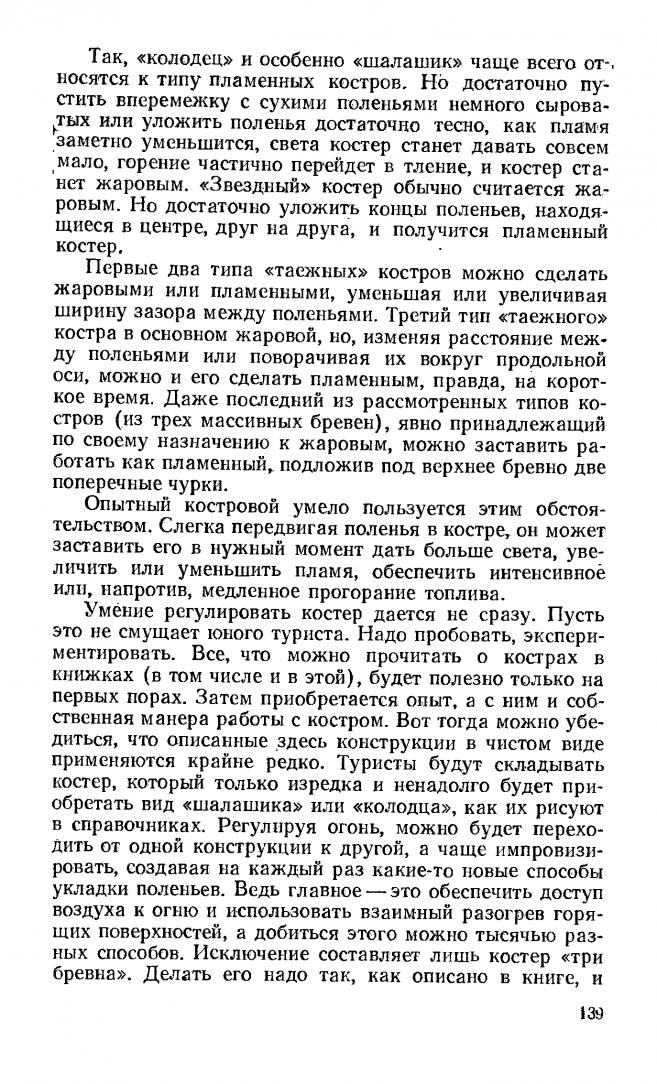 Так, «колодец» и особенно «шалашик» чаще всего относятся к типу пламенных костров. Но достаточно пустить вперемежку с сухими поленьями немного сыроватых или уложить поленья достаточно тесно, как пламя заметно уменьшится, света костер станет давать совсем мало, горение частично перейдет в тление, и костер станет жаровым. «Звездный» костер обычно считается жаровым. Но достаточно уложить концы поленьев, находящиеся в центре, друг на друга, и получится пламенный костер.

Первые два типа «таежных» костров можно сделать жаровыми или пламенными, уменьшая или увеличивая ширину зазора между поленьями. Третий тип «таежного» костра в основном жаровой, но, изменяя расстояние между поленьями или поворачивая их вокруг продольной оси, можно и его сделать пламенным, правда, на короткое время. Даже последний из рассмотренных типов костров (из трех массивных бревен), явно принадлежащий по своему назначению к жаровым, можно заставить работать как пламенный, подложив под верхнее бревно две поперечные чурки.

Опытный костровой умело пользуется этим обстоятельством. Слегка передвигая поленья в костре, он может заставить его в нужный момент дать больше света, увеличить или уменьшить пламя, обеспечить интенсивное или, напротив, медленное прогорание топлива.

Умение регулировать костер дается не сразу. Пусть это не смущает юного туриста. Надо пробовать, экспериментировать. Все, что можно прочитать о кострах в книжках (в том числе и в этой), будет полезно только на первых порах. Затем приобретается опыт, а с ним и собственная манера работы с костром. Вот тогда можно убедиться, что описанные здесь конструкции в чистом виде применяются крайне редко. Туристы будут складывать костер, который только изредка и ненадолго будет приобретать вид «шалашика» или «колодца», как их рисуют в справочниках. Регулируя огонь, можно будет переходить от одной конструкции к другой, а чаще импровизировать, создавая на каждый раз какие-то новые способы укладки поленьев. Ведь главное — это обеспечить доступ воздуха к огню и использовать взаимный разогрев горящих поверхностей, а добиться этого можно тысячью разных способов. Исключение составляет лишь костер «три бревна». Делать его надо так, как описано в книге, и

139